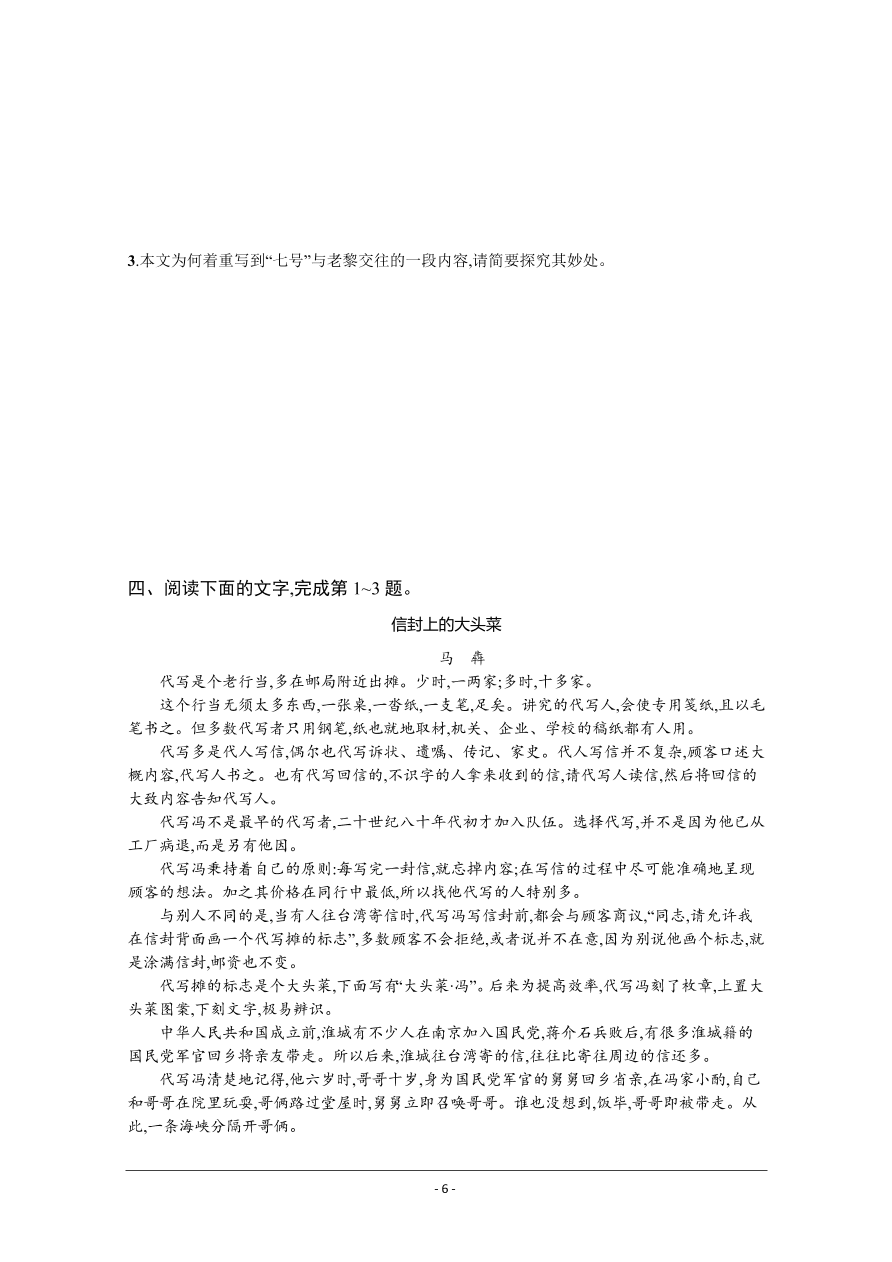 3.本文为何着重写到“七号”与老黎交往的一段内容,请简要探究其妙处。

四、阅读下面的文字,完成第 1~3 题。

信封上的大头菜

马 犇

代写是个老行当,多在邮局附近出摊。少时,一两家;多时,十多家。

这个行当无须太多东西,一张桌,一沓纸,一支笔,足矣。讲究的代写人,会使专用笺纸,且以毛笔书之。但多数代写者只用钢笔,纸也就地取材,机关、企业、学校的稿纸都有人用。

代写多是代人写信,偶尔也代写诉状、遗嘱、传记、家史。代人写信并不复杂,顾客口述大概内容,代写人书之。也有代写回信的,不识字的人拿来收到的信,请代写人读信,然后将回信的大致内容告知代写人。

代写冯不是最早的代写者,二十世纪八十年代初才加入队伍。选择代写,并不是因为他已从工厂病退,而是另有他因。

代写冯秉持着自己的原则:每写完一封信,就忘掉内容;在写信的过程中尽可能准确地呈现顾客的想法。加之其价格在同行中最低,所以找他代写的人特别多。

与别人不同的是,当有人往台湾寄信时,代写冯写信封前,都会与顾客商议,“同志,请允许我在信封背面画一个代写摊的标志”,多数顾客不会拒绝,或者说并不在意,因为别说他画个标志,就是涂满信封,邮资也不变。

代写摊的标志是个大头菜,下面写有“大头菜·冯”。后来为提高效率,代写冯刻了枚章,上置大头菜图案,下刻文字,极易辨识。

中华人民共和国成立前,淮城有不少人在南京加入国民党,蒋介石兵败后,有很多淮城籍的国民党军官回乡将亲友带走。所以后来,淮城往台湾寄的信,往往比寄往周边的信还多。

代写冯清楚地记得,他六岁时,哥哥十岁,身为国民党军官的舅舅回乡省亲,在冯家小酌,自己和哥哥在院里玩耍,哥俩路过堂屋时,舅舅立即召唤哥哥。谁也没想到,饭毕,哥哥即被带走。从此,一条海峡分隔开哥俩。

- 6 -